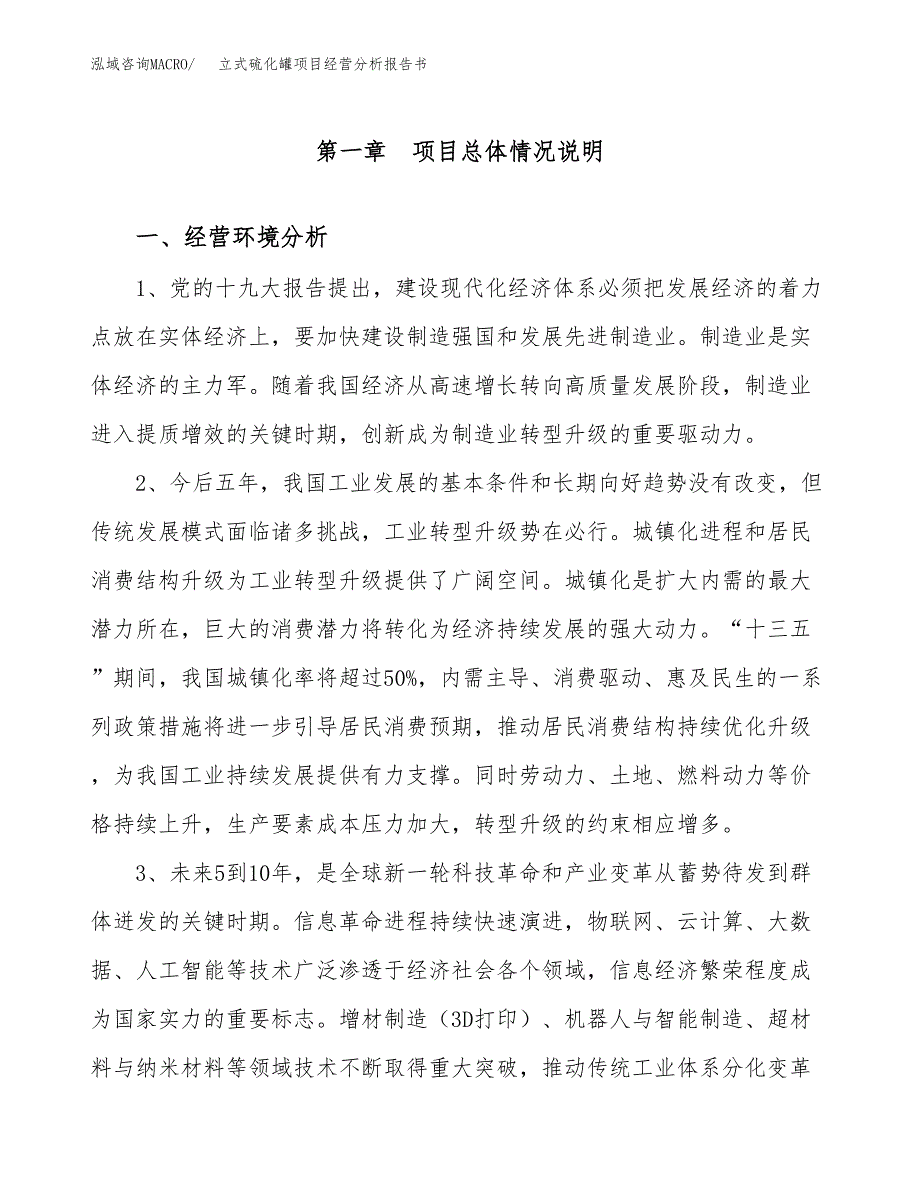 泓域咨询MACRO/　立式硫化罐项目经营分析报告书

第一章　项目总体情况说明

一、经营环境分析

1、党的十九大报告提出，建设现代化经济体系必须把发展经济的着力点放在实体经济上，要加快建设制造强国和发展先进制造业。制造业是实体经济的主力军。随着我国经济从高速增长转向高质量发展阶段，制造业进入提质增效的关键时期，创新成为制造业转型升级的重要驱动力。

2、今后五年，我国工业发展的基本条件和长期向好趋势没有改变，但传统发展模式面临诸多挑战，工业转型升级势在必行。城镇化进程和居民消费结构升级为工业转型升级提供了广阔空间。城镇化是扩大内需的最大潜力所在，巨大的消费潜力将转化为经济持续发展的强大动力。“十三五”期间，我国城镇化率将超过50%，内需主导、消费驱动、惠及民生的一系列政策措施将进一步引导居民消费预期，推动居民消费结构持续优化升级，为我国工业持续发展提供有力支撑。同时劳动力、土地、燃料动力等价格持续上升，生产要素成本压力加大，转型升级的约束相应增多。

3、未来5到10年，是全球新一轮科技革命和产业变革从蓄势待发到群体迸发的关键时期。信息革命进程持续快速演进，物联网、云计算、大数据、人工智能等技术广泛渗透于经济社会各个领域，信息经济繁荣程度成为国家实力的重要标志。增材制造（3D打印）、机器人与智能制造、超材料与纳米材料等领域技术不断取得重大突破，推动传统工业体系分化变革